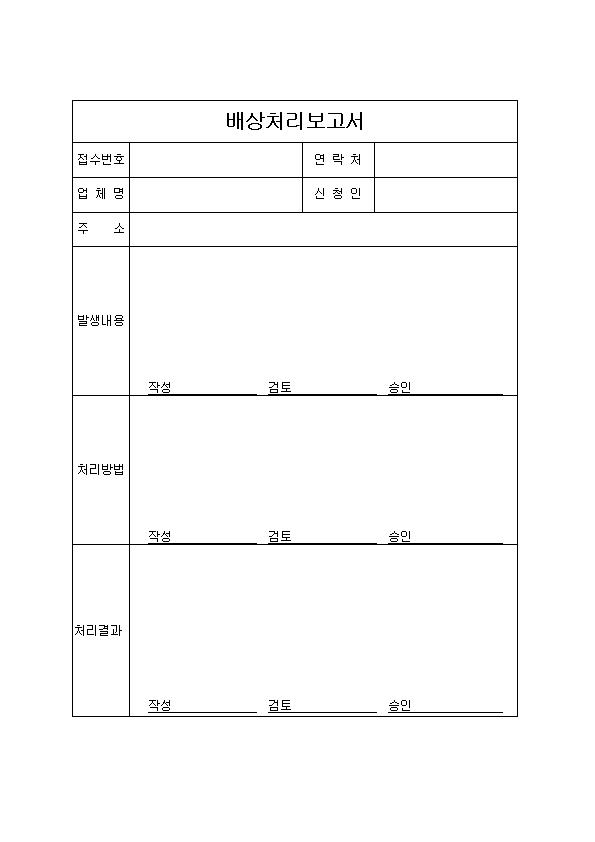 배상처리보고서

| 접수번호 | | 연 락 처 | |
|---|---|---|---|
| 업 체 명 | | 신 청 인 | |
| 주 소 | | | |
| 발생내용 | 작성 검토 승인 | | |
| 처리방법 | 작성 검토 승인 | | |
| 처리결과 | 작성 검토 승인 | | |